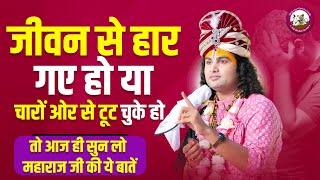 जीवन से हार
गए हो या
चारों ओर से टूट चुके हो

तो आज ही सुन लो
महाराज जी की ये बातें